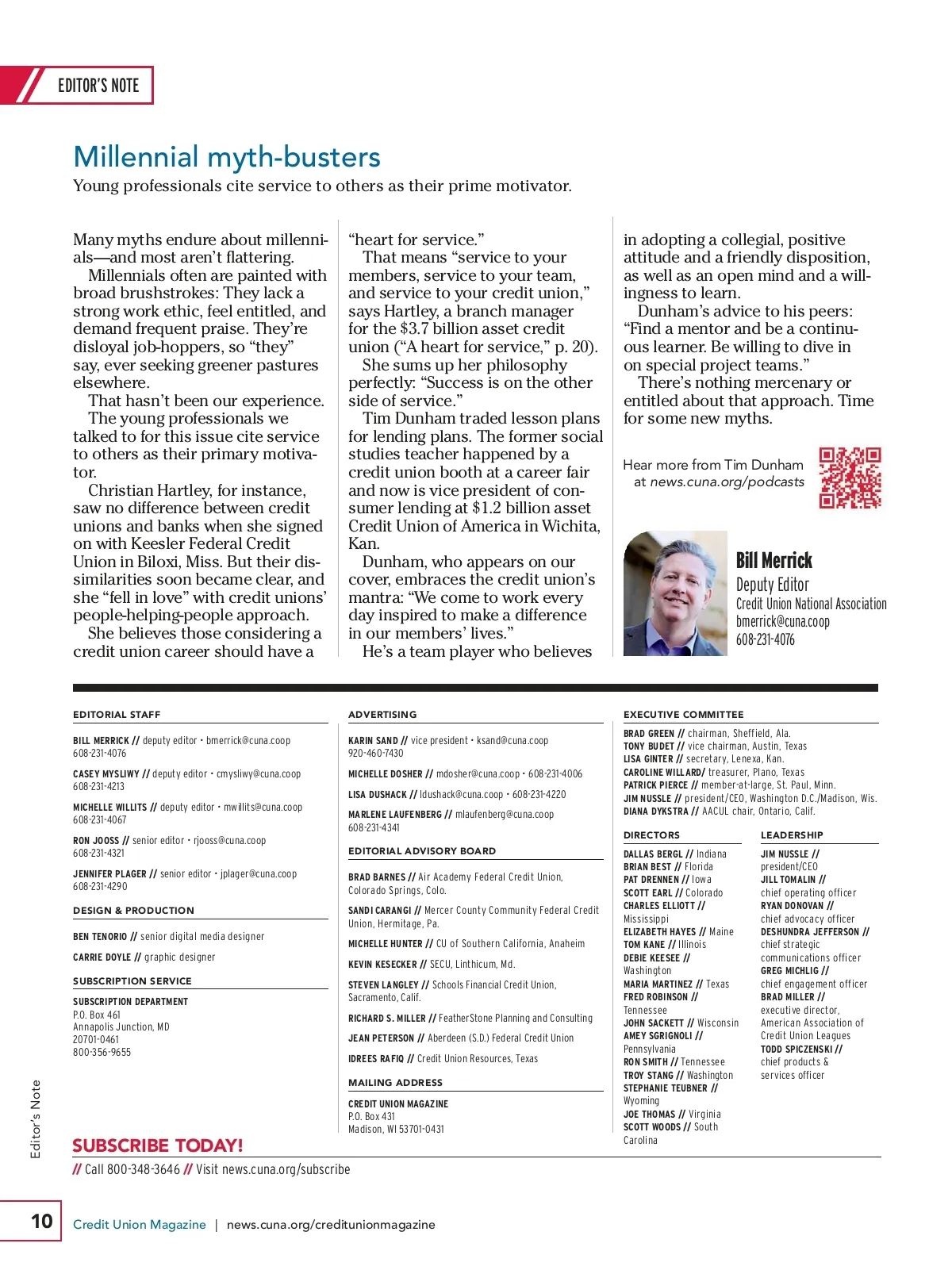 EDITOR'S NOTE

Millennial myth-busters

Young professionals cite service to others as their prime motivator.

Many myths endure about millennials—and most aren't flattering.

Millennials often are painted with broad brushstrokes: They lack a strong work ethic, feel entitled, and demand frequent praise. They're disloyal job-hoppers, so "they" say, ever seeking greener pastures elsewhere.

That hasn't been our experience.

The young professionals we talked to for this issue cite service to others as their primary motivator.

Christian Hartley, for instance, saw no difference between credit unions and banks when she signed on with Keesler Federal Credit Union in Biloxi, Miss. But their dissimilarities soon became clear, and she "fell in love" with credit unions' people-helping-people approach.

She believes those considering a credit union career should have a "heart for service."

That means "service to your members, service to your team, and service to your credit union," says Hartley, a branch manager for the $3.7 billion asset credit union ("A heart for service," p. 20).

She sums up her philosophy perfectly: "Success is on the other side of service."

Tim Dunham traded lesson plans for lending plans. The former social studies teacher happened by a credit union booth at a career fair and now is vice president of consumer lending at $1.2 billion asset Credit Union of America in Wichita, Kan.

Dunham, who appears on our cover, embraces the credit union's mantra: "We come to work every day inspired to make a difference in our members' lives."

He's a team player who believes in adopting a collegial, positive attitude and a friendly disposition, as well as an open mind and a willingness to learn.

Dunham's advice to his peers: "Find a mentor and be a continuous learner. Be willing to dive in on special project teams."

There's nothing mercenary or entitled about that approach. Time for some new myths.

Hear more from Tim Dunham at news.cuna.org/podcasts

Bill Merrick
Deputy Editor
Credit Union National Association
bmerrick@cuna.coop
608-231-4076

EDITORIAL STAFF

BILL MERRICK // deputy editor • bmerrick@cuna.coop 608-231-4076

CASEY MYSLIWY // deputy editor • cmysliwy@cuna.coop 608-231-4213

MICHELLE WILLITS // deputy editor • mwillits@cuna.coop 608-231-4067

RON JOOSS // senior editor • rjooss@cuna.coop 608-231-4321

JENNIFER PLAGER // senior editor • jplager@cuna.coop 608-231-4290

DESIGN & PRODUCTION

BEN TENORIO // senior digital media designer

CARRIE DOYLE // graphic designer

SUBSCRIPTION SERVICE

SUBSCRIPTION DEPARTMENT
P.O. Box 461
Annapolis Junction, MD
20701-0461
800-356-9655

ADVERTISING

KARIN SAND // vice president • ksand@cuna.coop 920-460-7430

MICHELLE DOSHER // mdosher@cuna.coop • 608-231-4006

LISA DUSHACK // ldushack@cuna.coop • 608-231-4220

MARLENE LAUFENBERG // mlaufenberg@cuna.coop 608-231-4341

EDITORIAL ADVISORY BOARD

BRAD BARNES // Air Academy Federal Credit Union, Colorado Springs, Colo.

SANDI CARANGI // Mercer County Community Federal Credit Union, Hermitage, Pa.

MICHELLE HUNTER // CU of Southern California, Anaheim

KEVIN KESECKER // SECU, Linthicum, Md.

STEVEN LANGLEY // Schools Financial Credit Union, Sacramento, Calif.

RICHARD S. MILLER // FeatherStone Planning and Consulting

JEAN PETERSON // Aberdeen (S.D.) Federal Credit Union

IDREES RAFIQ // Credit Union Resources, Texas

MAILING ADDRESS

CREDIT UNION MAGAZINE
P.O. Box 431
Madison, WI 53701-0431

EXECUTIVE COMMITTEE

BRAD GREEN // chairman, Sheffield, Ala.
TONY BUDET // vice chairman, Austin, Texas
LISA GINTER // secretary, Lenexa, Kan.
CAROLINE WILLARD/ treasurer, Plano, Texas
PATRICK PIERCE // member-at-large, St. Paul, Minn.
JIM NUSSLE // president/CEO, Washington D.C./Madison, Wis.
DIANA DYKSTRA // AACUL chair, Ontario, Calif.

DIRECTORS

DALLAS BERGL // Indiana
BRIAN BEST // Florida
PAT DRENNEN // Iowa
SCOTT EARL // Colorado
CHARLES ELLIOTT // Mississippi
ELIZABETH HAYES // Maine
TOM KANE // Illinois
DEBIE KEESEE // Washington
MARIA MARTINEZ // Texas
FRED ROBINSON // Tennessee
JOHN SACKETT // Wisconsin
AMEY SGRIGNOLI // Pennsylvania
RON SMITH // Tennessee
TROY STANG // Washington
STEPHANIE TEUBNER // Wyoming
JOE THOMAS // Virginia
SCOTT WOODS // South Carolina

LEADERSHIP

JIM NUSSLE // president/CEO
JILL TOMALIN // chief operating officer
RYAN DONOVAN // chief advocacy officer
DESHUNDRA JEFFERSON // chief strategic communications officer
GREG MICHLIG // chief engagement officer
BRAD MILLER // executive director, American Association of Credit Union Leagues
TODD SPICZENSKI // chief products & services officer

SUBSCRIBE TODAY!
// Call 800-348-3646 // Visit news.cuna.org/subscribe

Editor's Note

10 Credit Union Magazine | news.cuna.org/creditunionmagazine